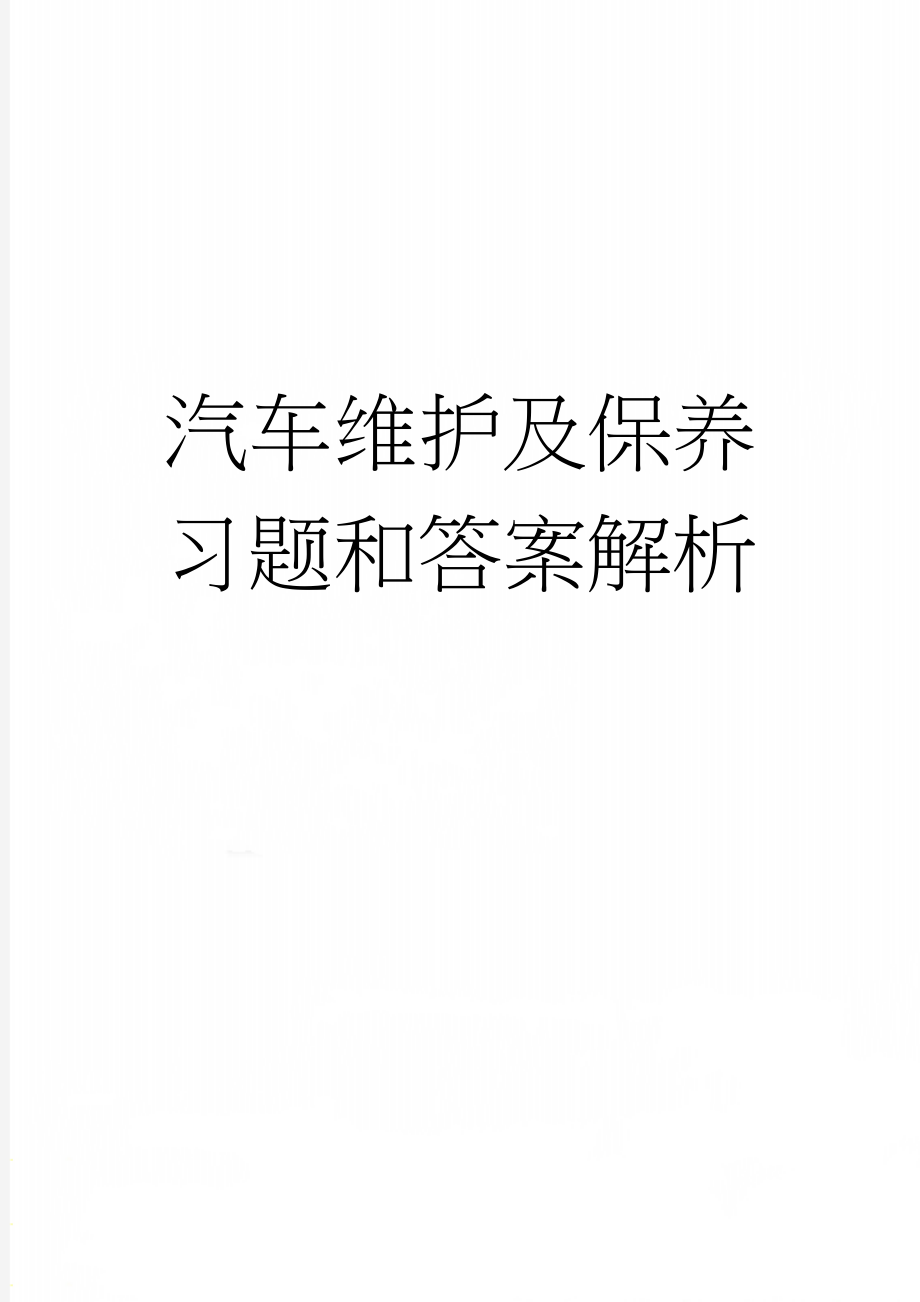 汽车维护及保养习题和答案解析